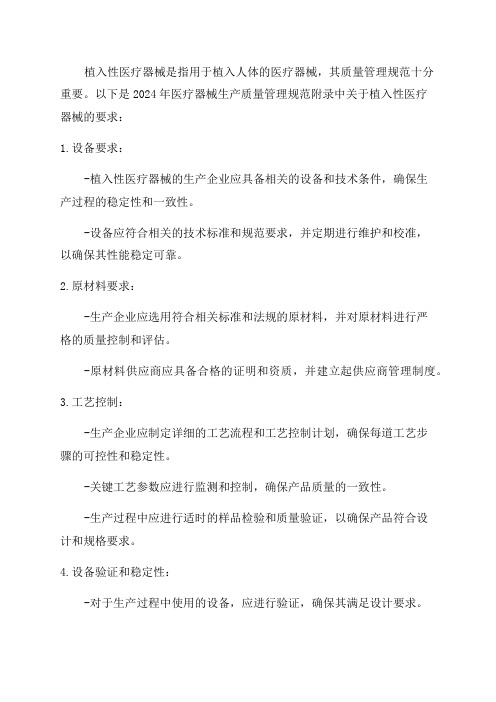 植入性医疗器械是指用于植入人体的医疗器械，其质量管理规范十分重要。以下是 2024 年医疗器械生产质量管理规范附录中关于植入性医疗器械的要求：

1. 设备要求：

-植入性医疗器械的生产企业应具备相关的设备和技术条件，确保生产过程的稳定性和一致性。

-设备应符合相关的技术标准和规范要求，并定期进行维护和校准，以确保其性能稳定可靠。

2. 原材料要求：

-生产企业应选用符合相关标准和法规的原材料，并对原材料进行严格的质量控制和评估。

-原材料供应商应具备合格的证明和资质，并建立起供应商管理制度。

3. 工艺控制：

-生产企业应制定详细的工艺流程和工艺控制计划，确保每道工艺步骤的可控性和稳定性。

-关键工艺参数应进行监测和控制，确保产品质量的一致性。

-生产过程中应进行适时的样品检验和质量验证，以确保产品符合设计和规格要求。

4. 设备验证和稳定性：

-对于生产过程中使用的设备，应进行验证，确保其满足设计要求。